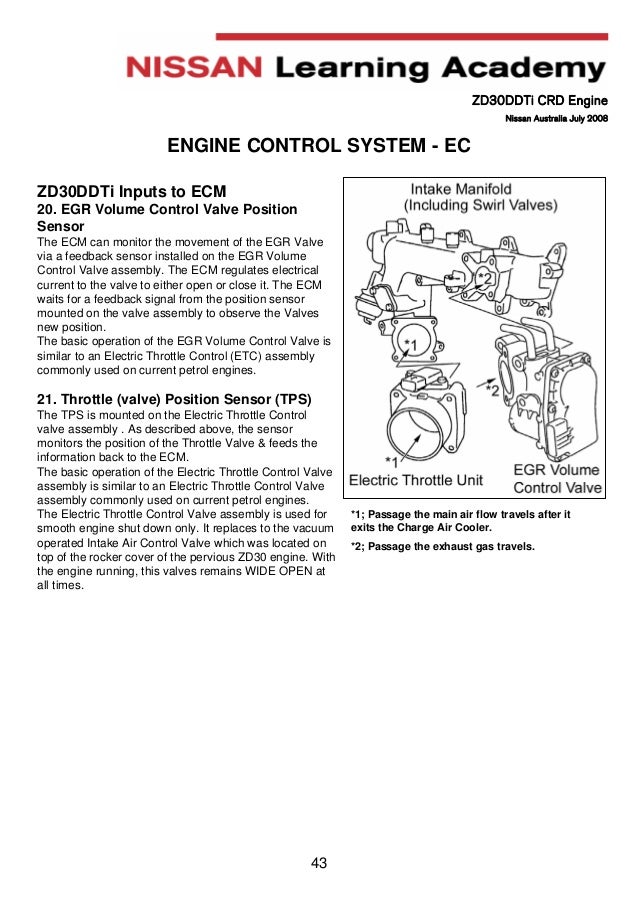 NISSAN Learning Academy

ZD30DDTi CRD Engine
Nissan Australia July 2008

ENGINE CONTROL SYSTEM - EC

ZD30DDTi Inputs to ECM
20. EGR Volume Control Valve Position Sensor
The ECM can monitor the movement of the EGR Valve via a feedback sensor installed on the EGR Volume Control Valve assembly. The ECM regulates electrical current to the valve to either open or close it. The ECM waits for a feedback signal from the position sensor mounted on the valve assembly to observe the Valves new position.
The basic operation of the EGR Volume Control Valve is similar to an Electric Throttle Control (ETC) assembly commonly used on current petrol engines.

21. Throttle (valve) Position Sensor (TPS)
The TPS is mounted on the Electric Throttle Control valve assembly . As described above, the sensor monitors the position of the Throttle Valve & feeds the information back to the ECM.
The basic operation of the Electric Throttle Control Valve assembly is similar to an Electric Throttle Control Valve assembly commonly used on current petrol engines.
The Electric Throttle Control Valve assembly is used for smooth engine shut down only. It replaces to the vacuum operated Intake Air Control Valve which was located on top of the rocker cover of the pervious ZD30 engine. With the engine running, this valves remains WIDE OPEN at all times.

Intake Manifold
(Including Swirl Valves)
*2
*1
*2
*1
Electric Throttle Unit
EGR Volume
Control Valve

*1; Passage the main air flow travels after it exits the Charge Air Cooler.
*2; Passage the exhaust gas travels.

43